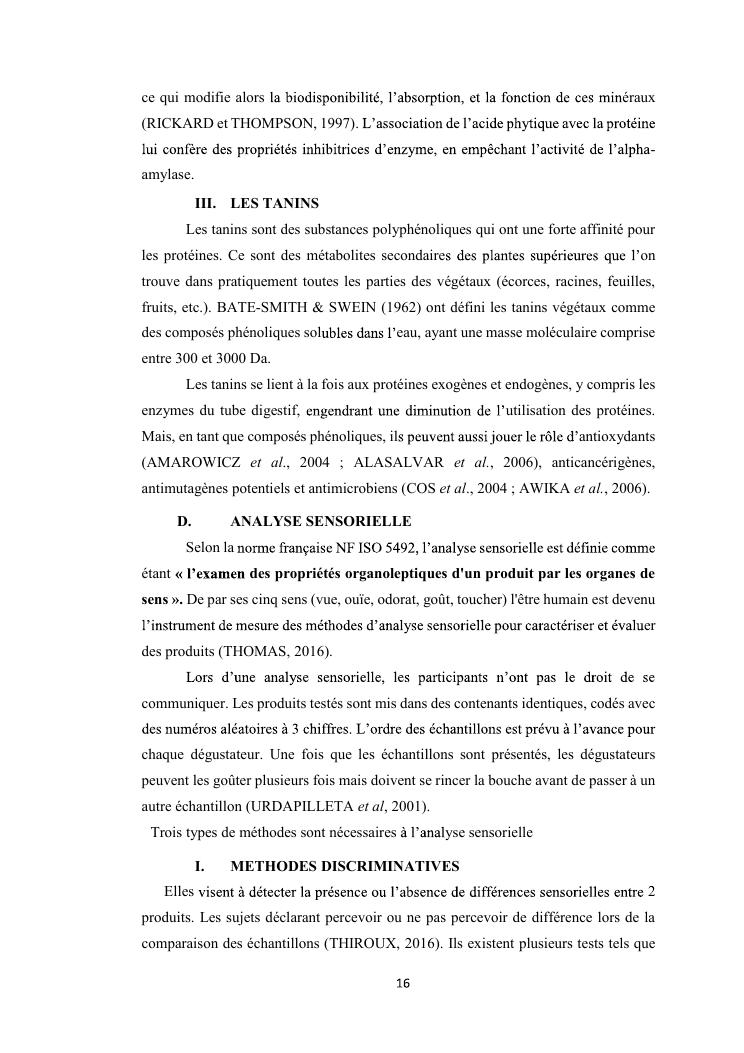 ce qui modifie alors la biodisponibilité, l'absorption, et la fonction de ces minéraux (RICKARD et THOMPSON, 1997). L'association de l'acide phytique avec la protéine lui confère des propriétés inhibitrices d'enzyme, en empêchant l'activité de l'alpha-amylase.

III. LES TANINS

Les tanins sont des substances polyphénoliques qui ont une forte affinité pour les protéines. Ce sont des métabolites secondaires des plantes supérieures que l'on trouve dans pratiquement toutes les parties des végétaux (écorces, racines, feuilles, fruits, etc.). BATE-SMITH & SWEIN (1962) ont défini les tanins végétaux comme des composés phénoliques solubles dans l'eau, ayant une masse moléculaire comprise entre 300 et 3000 Da.

Les tanins se lient à la fois aux protéines exogènes et endogènes, y compris les enzymes du tube digestif, engendrant une diminution de l'utilisation des protéines. Mais, en tant que composés phénoliques, ils peuvent aussi jouer le rôle d'antioxydants (AMAROWICZ et al., 2004 ; ALASALVAR et al., 2006), anticancérigènes, antimutagènes potentiels et antimicrobiens (COS et al., 2004 ; AWIKA et al., 2006).

D. ANALYSE SENSORIELLE

Selon la norme française NF ISO 5492, l'analyse sensorielle est définie comme étant « l'examen des propriétés organoleptiques d'un produit par les organes de sens ». De par ses cinq sens (vue, ouïe, odorat, goût, toucher) l'être humain est devenu l'instrument de mesure des méthodes d'analyse sensorielle pour caractériser et évaluer des produits (THOMAS, 2016).

Lors d'une analyse sensorielle, les participants n'ont pas le droit de se communiquer. Les produits testés sont mis dans des contenants identiques, codés avec des numéros aléatoires à 3 chiffres. L'ordre des échantillons est prévu à l'avance pour chaque dégustateur. Une fois que les échantillons sont présentés, les dégustateurs peuvent les goûter plusieurs fois mais doivent se rincer la bouche avant de passer à un autre échantillon (URDAPILLETA et al, 2001).

Trois types de méthodes sont nécessaires à l'analyse sensorielle

I. METHODES DISCRIMINATIVES

Elles visent à détecter la présence ou l'absence de différences sensorielles entre 2 produits. Les sujets déclarant percevoir ou ne pas percevoir de différence lors de la comparaison des échantillons (THIROUX, 2016). Ils existent plusieurs tests tels que

16